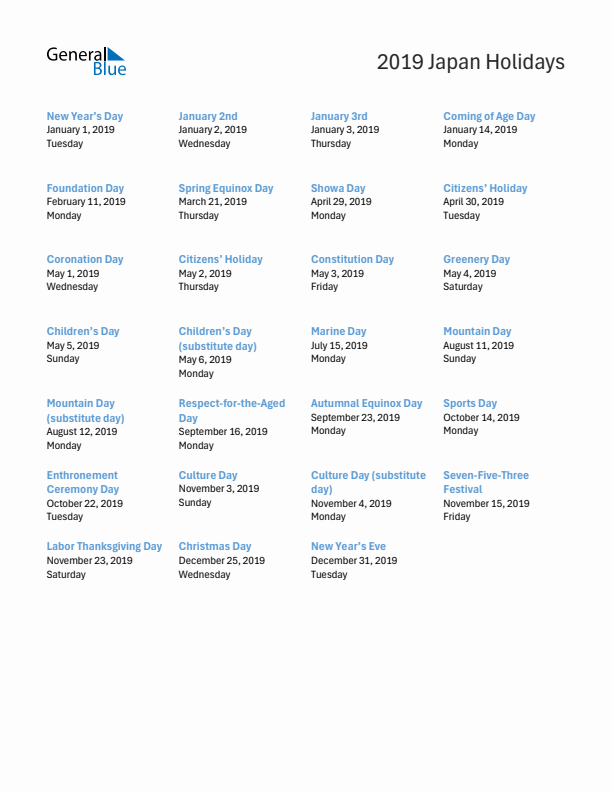 General Blue

2019 Japan Holidays

New Year's Day
January 1, 2019
Tuesday

January 2nd
January 2, 2019
Wednesday

January 3rd
January 3, 2019
Thursday

Coming of Age Day
January 14, 2019
Monday

Foundation Day
February 11, 2019
Monday

Spring Equinox Day
March 21, 2019
Thursday

Showa Day
April 29, 2019
Monday

Citizens' Holiday
April 30, 2019
Tuesday

Coronation Day
May 1, 2019
Wednesday

Citizens' Holiday
May 2, 2019
Thursday

Constitution Day
May 3, 2019
Friday

Greenery Day
May 4, 2019
Saturday

Children's Day
May 5, 2019
Sunday

Children's Day (substitute day)
May 6, 2019
Monday

Marine Day
July 15, 2019
Monday

Mountain Day
August 11, 2019
Sunday

Mountain Day (substitute day)
August 12, 2019
Monday

Respect-for-the-Aged Day
September 16, 2019
Monday

Autumnal Equinox Day
September 23, 2019
Monday

Sports Day
October 14, 2019
Monday

Enthronement Ceremony Day
October 22, 2019
Tuesday

Culture Day
November 3, 2019
Sunday

Culture Day (substitute day)
November 4, 2019
Monday

Seven-Five-Three Festival
November 15, 2019
Friday

Labor Thanksgiving Day
November 23, 2019
Saturday

Christmas Day
December 25, 2019
Wednesday

New Year's Eve
December 31, 2019
Tuesday